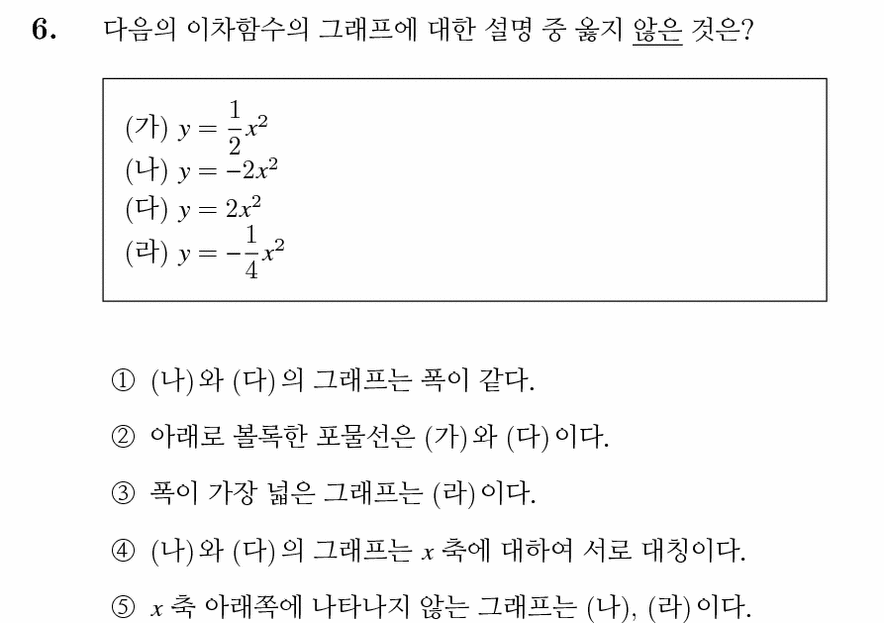 6. 다음의 이차함수의 그래프에 대한 설명 중 옳지 않은 것은?

(가) $y = \frac{1}{2}x^2$
(나) $y = -2x^2$
(다) $y = 2x^2$
(라) $y = -\frac{1}{4}x^2$

① (나)와 (다)의 그래프는 폭이 같다.

② 아래로 볼록한 포물선은 (가)와 (다)이다.

③ 폭이 가장 넓은 그래프는 (라)이다.

④ (나)와 (다)의 그래프는 $x$ 축에 대하여 서로 대칭이다.

⑤ $x$ 축 아래쪽에 나타나지 않는 그래프는 (나), (라)이다.